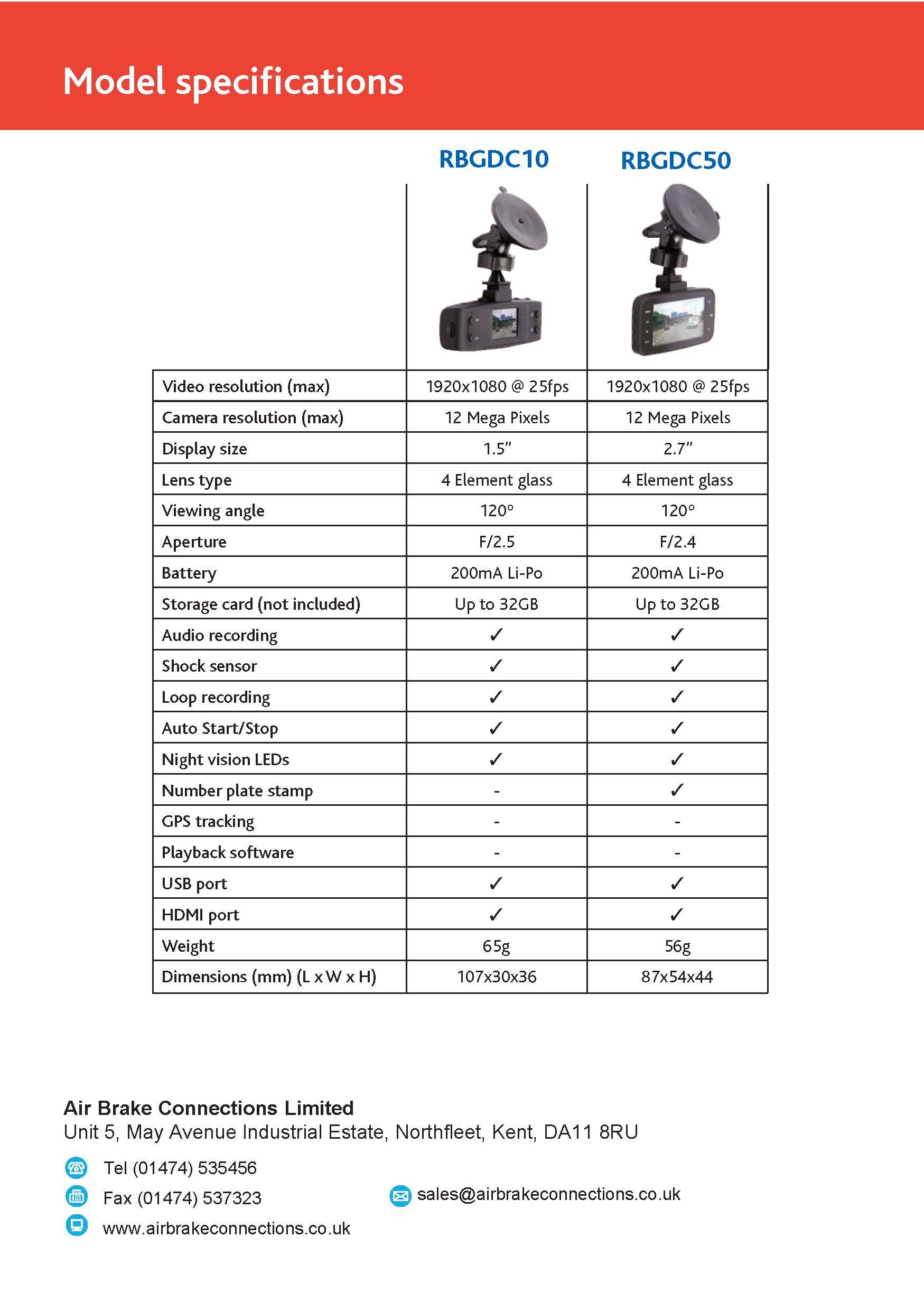 Model specifications

| | RBGDC10 | RBGDC50 |
|---|---|---|
| Video resolution (max) | 1920x1080 @ 25fps | 1920x1080 @ 25fps |
| Camera resolution (max) | 12 Mega Pixels | 12 Mega Pixels |
| Display size | 1.5" | 2.7" |
| Lens type | 4 Element glass | 4 Element glass |
| Viewing angle | 120° | 120° |
| Aperture | F/2.5 | F/2.4 |
| Battery | 200mA Li-Po | 200mA Li-Po |
| Storage card (not included) | Up to 32GB | Up to 32GB |
| Audio recording | ✓ | ✓ |
| Shock sensor | ✓ | ✓ |
| Loop recording | ✓ | ✓ |
| Auto Start/Stop | ✓ | ✓ |
| Night vision LEDs | ✓ | ✓ |
| Number plate stamp | - | ✓ |
| GPS tracking | - | - |
| Playback software | - | - |
| USB port | ✓ | ✓ |
| HDMI port | ✓ | ✓ |
| Weight | 65g | 56g |
| Dimensions (mm) (L x W x H) | 107x30x36 | 87x54x44 |

Air Brake Connections Limited
Unit 5, May Avenue Industrial Estate, Northfleet, Kent, DA11 8RU

Tel (01474) 535456
Fax (01474) 537323
www.airbrakeconnections.co.uk
sales@airbrakeconnections.co.uk